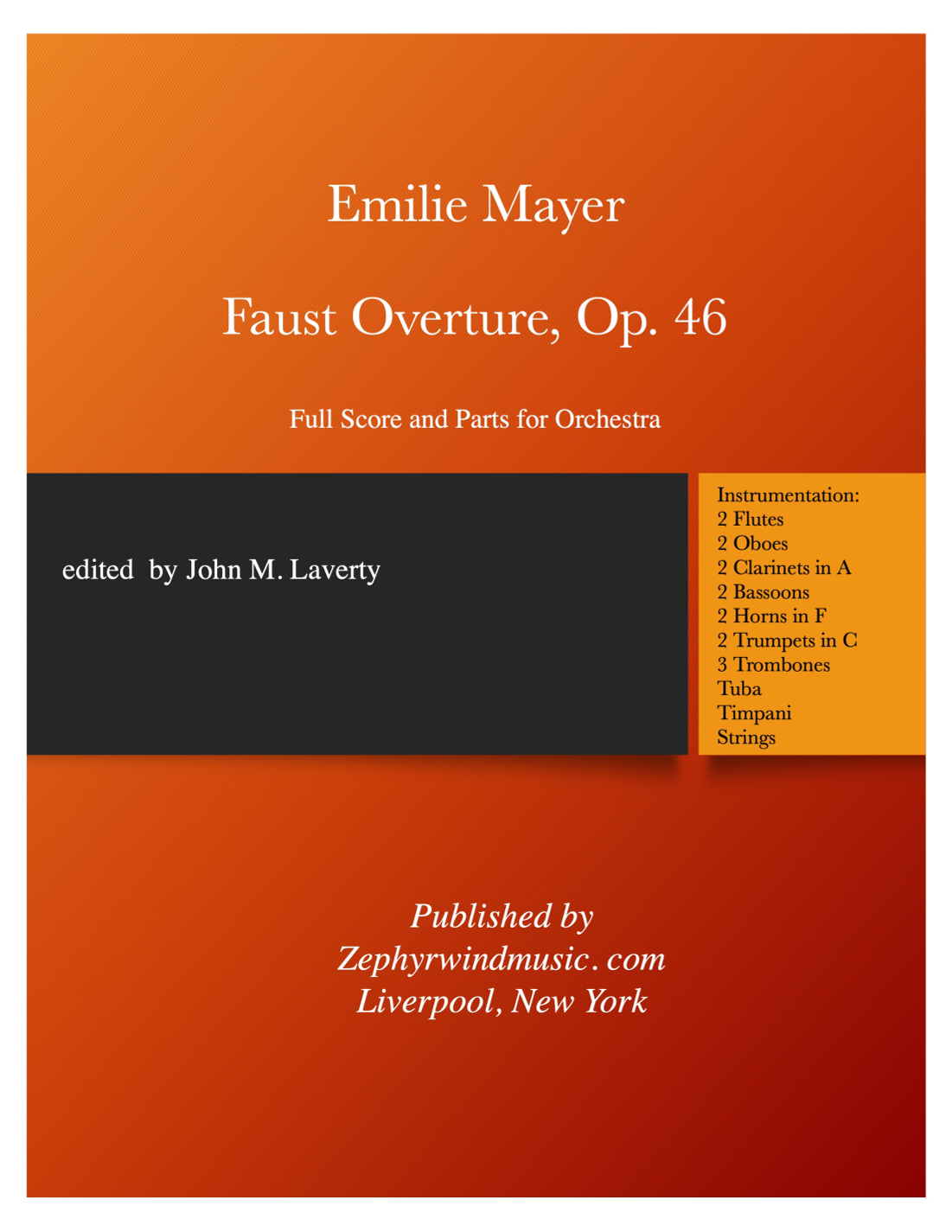 Emilie Mayer

Faust Overture, Op. 46

Full Score and Parts for Orchestra

edited by John M. Laverty

Instrumentation:
2 Flutes
2 Oboes
2 Clarinets in A
2 Bassoons
2 Horns in F
2 Trumpets in C
3 Trombones
Tuba
Timpani
Strings

Published by
Zephyrwindmusic. com
Liverpool, New York